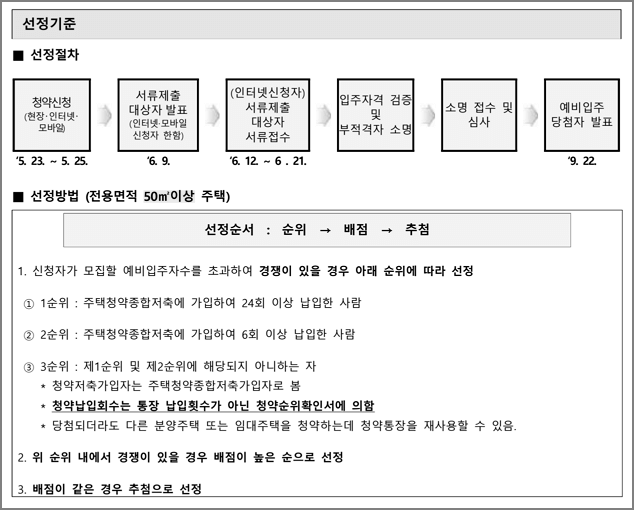 선정기준

■ 선정절차

청약신청 (현장·인터넷·모바일)
'5. 23. ~ 5. 25.

서류제출 대상자 발표 (인터넷·모바일 신청자 한함)
'6. 9.

(인터넷신청자) 서류제출 대상자 서류접수
'6. 12. ~ 6 . 21.

입주자격 검증 및 부적격자 소명

소명 접수 및 심사

예비입주 당첨자 발표
'9. 22.

■ 선정방법 (전용면적 50㎡이상 주택)

선정순서 : 순위 → 배점 → 추첨

1. 신청자가 모집할 예비입주자수를 초과하여 경쟁이 있을 경우 아래 순위에 따라 선정

① 1순위 : 주택청약종합저축에 가입하여 24회 이상 납입한 사람

② 2순위 : 주택청약종합저축에 가입하여 6회 이상 납입한 사람

③ 3순위 : 제1순위 및 제2순위에 해당되지 아니하는 자
* 청약저축가입자는 주택청약종합저축가입자로 봄
* 청약납입회수는 통장 납입횟수가 아닌 청약순위확인서에 의함
* 당첨되더라도 다른 분양주택 또는 임대주택을 청약하는데 청약통장을 재사용할 수 있음.

2. 위 순위 내에서 경쟁이 있을 경우 배점이 높은 순으로 선정

3. 배점이 같은 경우 추첨으로 선정